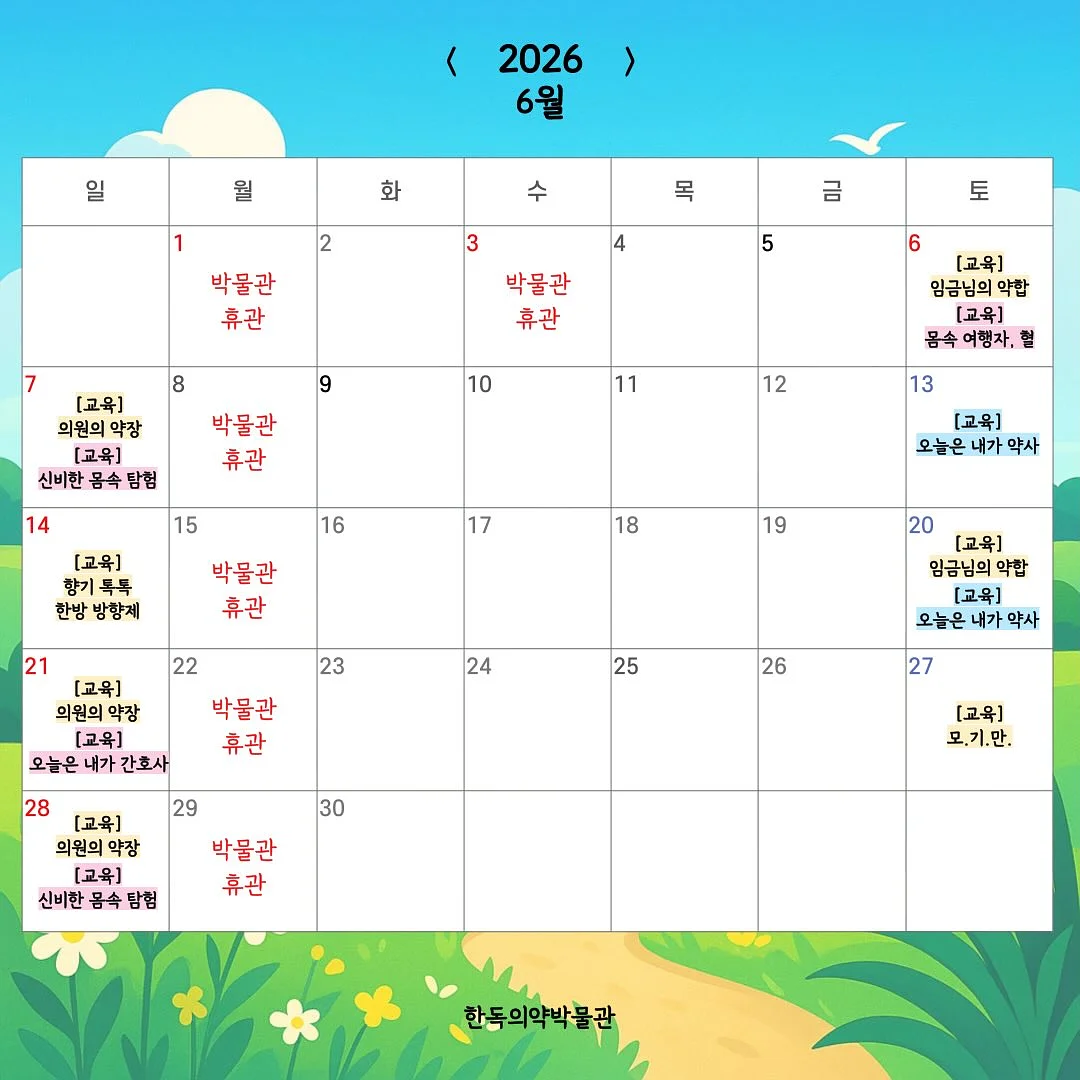 〈 2026 〉
6월

| 일 | 월 | 화 | 수 | 목 | 금 | 토 |
|---|---|---|---|---|---|---|
| | 1 박물관 휴관 | 2 | 3 박물관 휴관 | 4 | 5 | 6 [교육] 임금님의 약합 [교육] 몸속 여행자, 혈 |
| 7 [교육] 의원의 약장 [교육] 신비한 몸속 탐험 | 8 박물관 휴관 | 9 | 10 | 11 | 12 | 13 [교육] 오늘은 내가 약사 |
| 14 [교육] 향기 톡톡 한방 방향제 | 15 박물관 휴관 | 16 | 17 | 18 | 19 | 20 [교육] 임금님의 약합 [교육] 오늘은 내가 약사 |
| 21 [교육] 의원의 약장 [교육] 오늘은 내가 간호사 | 22 박물관 휴관 | 23 | 24 | 25 | 26 | 27 [교육] 모.기.만. |
| 28 [교육] 의원의 약장 [교육] 신비한 몸속 탐험 | 29 박물관 휴관 | 30 | | | | |

한독의약박물관